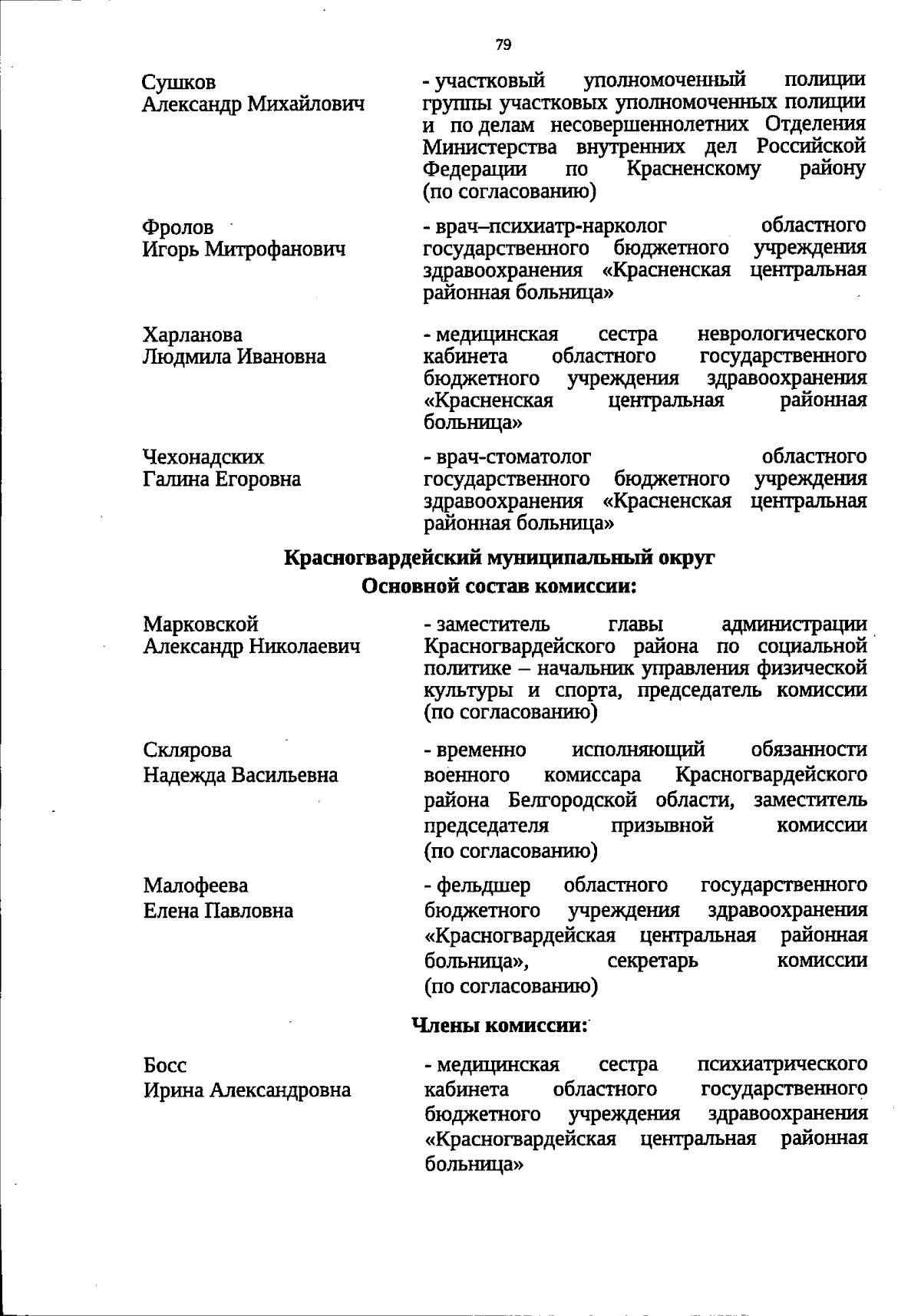 79

Сушков
Александр Михайлович

- участковый уполномоченный полиции группы участковых уполномоченных полиции и по делам несовершеннолетних Отделения Министерства внутренних дел Российской Федерации по Красненскому району (по согласованию)

Фролов
Игорь Митрофанович

- врач–психиатр-нарколог областного государственного бюджетного учреждения здравоохранения «Красненская центральная районная больница»

Харланова
Людмила Ивановна

- медицинская сестра неврологического кабинета областного государственного бюджетного учреждения здравоохранения «Красненская центральная районная больница»

Чехонадских
Галина Егоровна

- врач-стоматолог областного государственного бюджетного учреждения здравоохранения «Красненская центральная районная больница»

Красногвардейский муниципальный округ

Основной состав комиссии:

Марковской
Александр Николаевич

- заместитель главы администрации Красногвардейского района по социальной политике – начальник управления физической культуры и спорта, председатель комиссии (по согласованию)

Склярова
Надежда Васильевна

- временно исполняющий обязанности военного комиссара Красногвардейского района Белгородской области, заместитель председателя призывной комиссии (по согласованию)

Малофеева
Елена Павловна

- фельдшер областного государственного бюджетного учреждения здравоохранения «Красногвардейская центральная районная больница», секретарь комиссии (по согласованию)

Члены комиссии:

Босс
Ирина Александровна

- медицинская сестра психиатрического кабинета областного государственного бюджетного учреждения здравоохранения «Красногвардейская центральная районная больница»